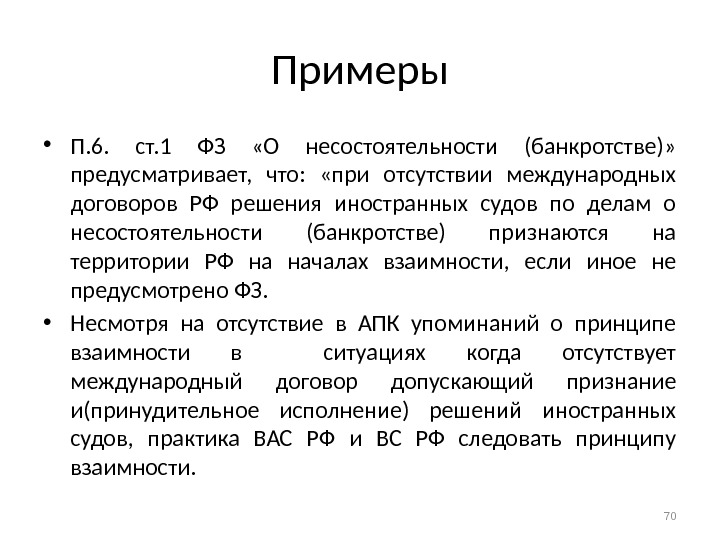 Примеры

• П.6. ст.1 ФЗ «О несостоятельности (банкротстве)» предусматривает, что: «при отсутствии международных договоров РФ решения иностранных судов по делам о несостоятельности (банкротстве) признаются на территории РФ на началах взаимности, если иное не предусмотрено ФЗ.

• Несмотря на отсутствие в АПК упоминаний о принципе взаимности в ситуациях когда отсутствует международный договор допускающий признание и(принудительное исполнение) решений иностранных судов, практика ВАС РФ и ВС РФ следовать принципу взаимности.

70